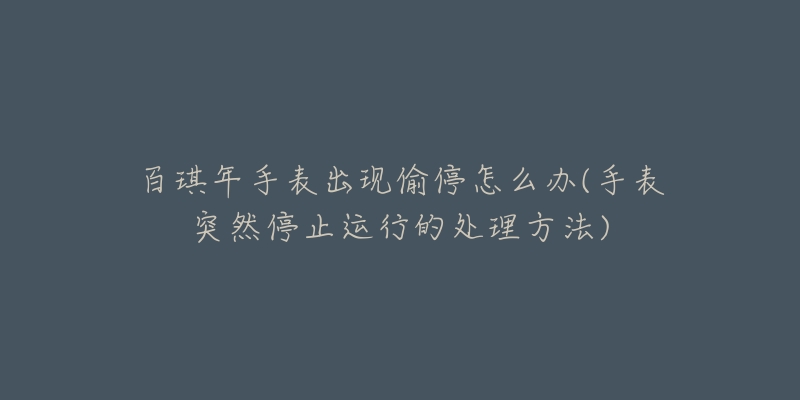 百琪年手表出现偷停怎么办(手表突然停止运行的处理方法)